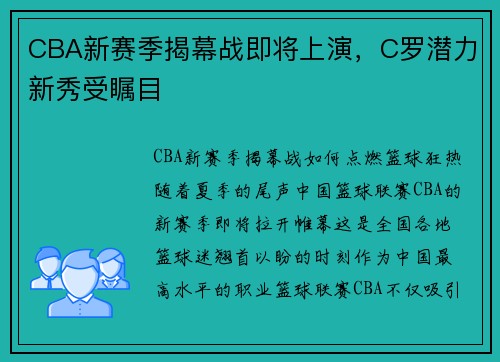 CBA新赛季揭幕战即将上演，C罗潜力新秀受瞩目

CBA新赛季揭幕战如何点燃篮球狂热随着夏季的尾声中国篮球联赛CBA的新赛季即将拉开帷幕这是全国各地篮球迷翘首以盼的时刻作为中国最高水平的职业篮球联赛CBA不仅吸引